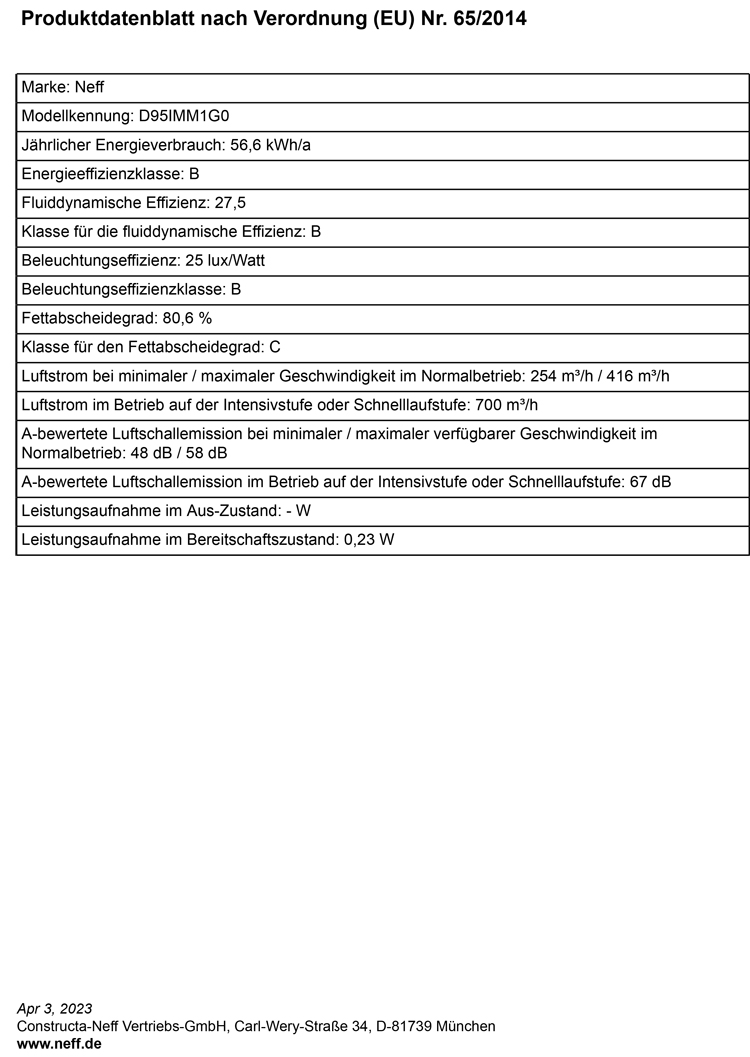 Produktdatenblatt nach Verordnung (EU) Nr. 65/2014

| Marke: Neff |
|---|
| Modellkennung: D95IMM1G0 |
| Jährlicher Energieverbrauch: 56,6 kWh/a |
| Energieeffizienzklasse: B |
| Fluiddynamische Effizienz: 27,5 |
| Klasse für die fluiddynamische Effizienz: B |
| Beleuchtungseffizienz: 25 lux/Watt |
| Beleuchtungseffizienzklasse: B |
| Fettabscheidegrad: 80,6 % |
| Klasse für den Fettabscheidegrad: C |
| Luftstrom bei minimaler / maximaler Geschwindigkeit im Normalbetrieb: 254 m³/h / 416 m³/h |
| Luftstrom im Betrieb auf der Intensivstufe oder Schnelllaufstufe: 700 m³/h |
| A-bewertete Luftschallemission bei minimaler / maximaler verfügbarer Geschwindigkeit im Normalbetrieb: 48 dB / 58 dB |
| A-bewertete Luftschallemission im Betrieb auf der Intensivstufe oder Schnelllaufstufe: 67 dB |
| Leistungsaufnahme im Aus-Zustand: - W |
| Leistungsaufnahme im Bereitschaftszustand: 0,23 W |

Apr 3, 2023
Constructa-Neff Vertriebs-GmbH, Carl-Wery-Straße 34, D-81739 München
www.neff.de